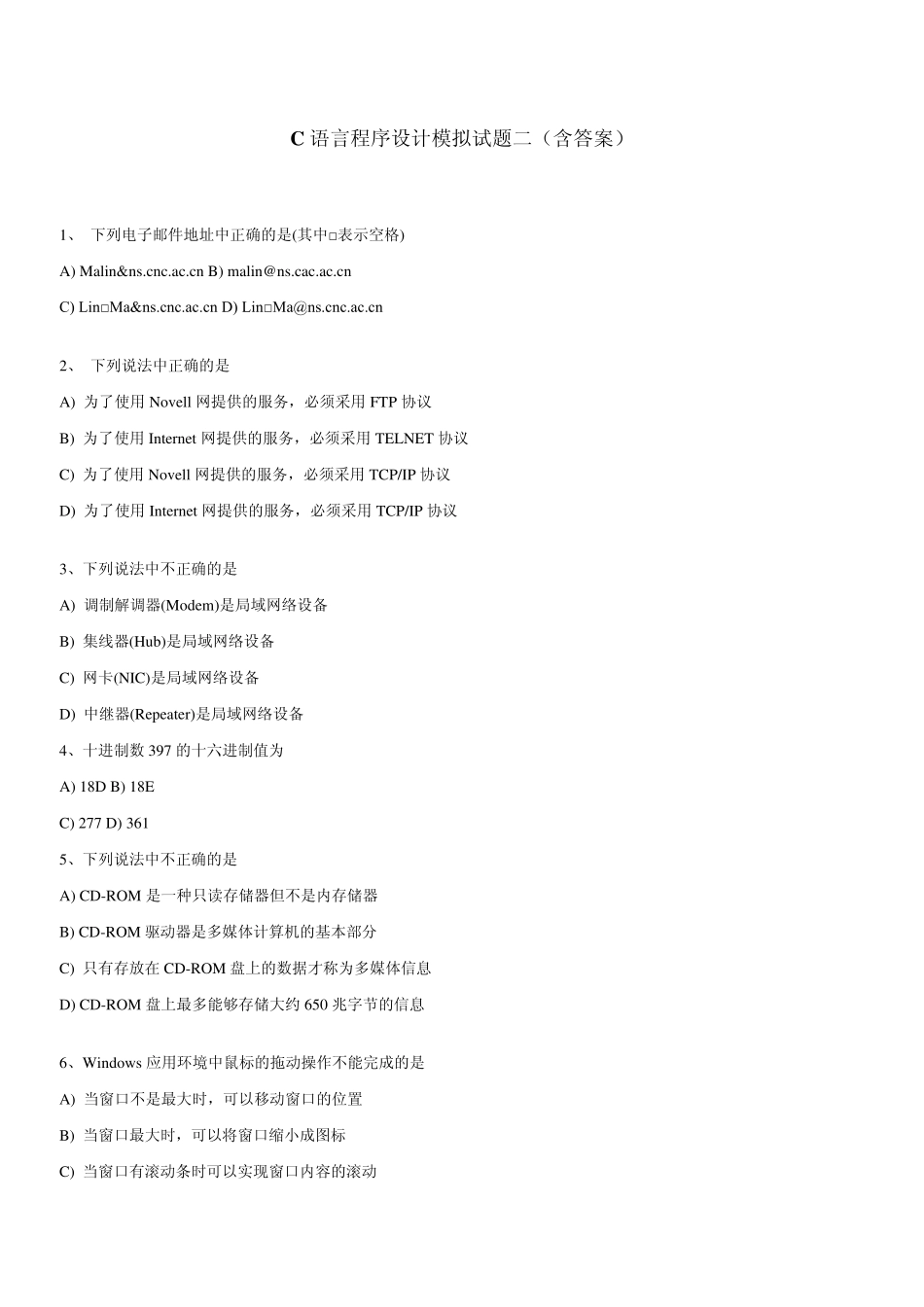 C 语言程序设计模拟试题二（含答案）

1、 下列电子邮件地址中正确的是(其中□表示空格)

A) Malin&ns.cnc.ac.cn B) malin@ns.cac.ac.cn

C) Lin□Ma&ns.cnc.ac.cn D) Lin□Ma@ns.cnc.ac.cn

2、 下列说法中正确的是

A) 为了使用 Novell 网提供的服务，必须采用 FTP 协议

B) 为了使用 Internet 网提供的服务，必须采用 TELNET 协议

C) 为了使用 Novell 网提供的服务，必须采用 TCP/IP 协议

D) 为了使用 Internet 网提供的服务，必须采用 TCP/IP 协议

3、下列说法中不正确的是

A) 调制解调器(Modem)是局域网络设备

B) 集线器(Hub)是局域网络设备

C) 网卡(NIC)是局域网络设备

D) 中继器(Repeater)是局域网络设备

4、十进制数 397 的十六进制值为

A) 18D B) 18E

C) 277 D) 361

5、下列说法中不正确的是

A) CD-ROM 是一种只读存储器但不是内存储器

B) CD-ROM 驱动器是多媒体计算机的基本部分

C) 只有存放在 CD-ROM 盘上的数据才称为多媒体信息

D) CD-ROM 盘上最多能够存储大约 650 兆字节的信息

6、Windows 应用环境中鼠标的拖动操作不能完成的是

A) 当窗口不是最大时，可以移动窗口的位置

B) 当窗口最大时，可以将窗口缩小成图标

C) 当窗口有滚动条时可以实现窗口内容的滚动